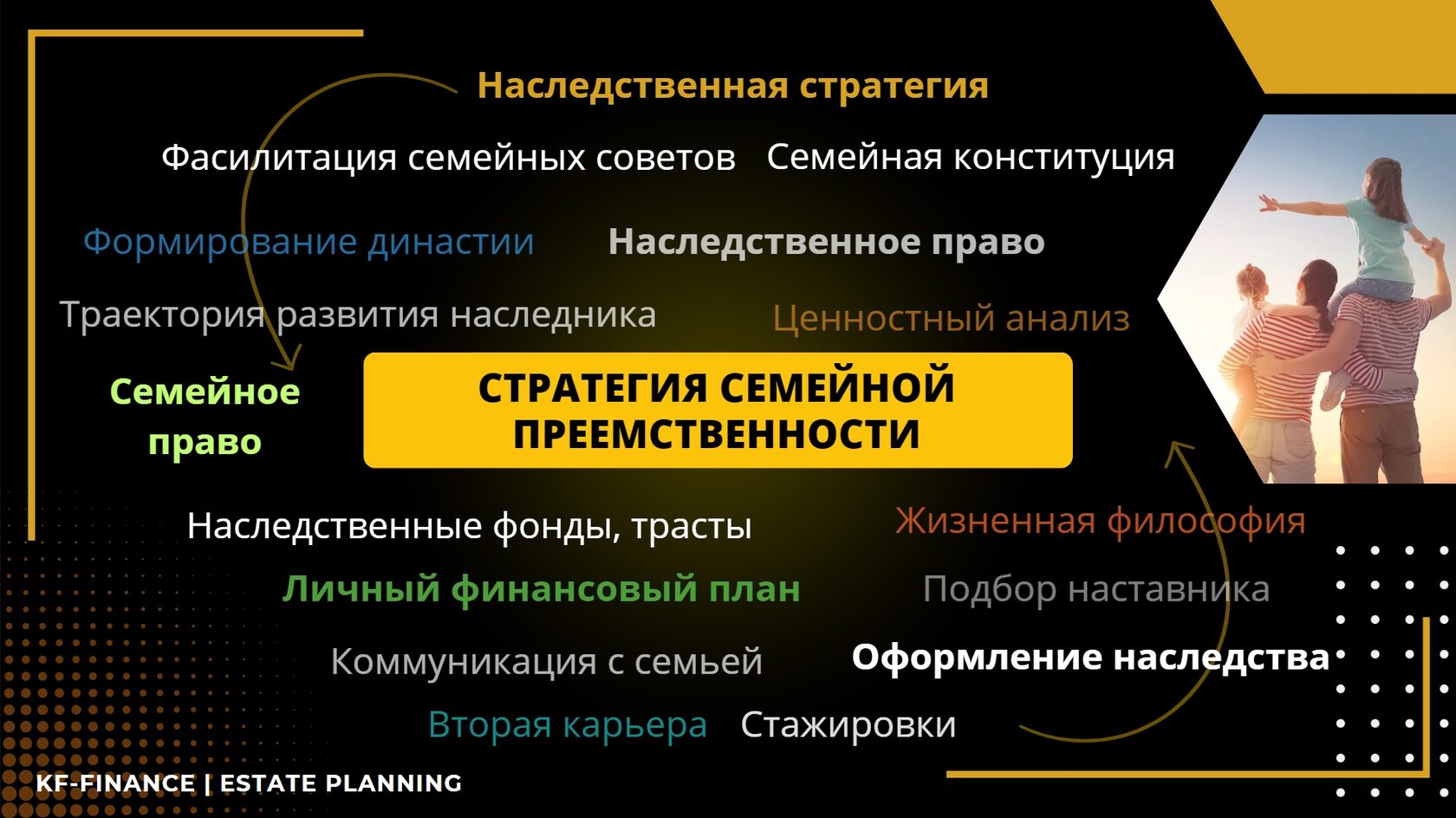 Наследственная стратегия

Фасилитация семейных советов Семейная конституция

Формирование династии Наследственное право

Траектория развития наследника Ценностный анализ

Семейное право

СТРАТЕГИЯ СЕМЕЙНОЙ ПРЕЕМСТВЕННОСТИ

Наследственные фонды, трасты Жизненная философия

Личный финансовый план Подбор наставника

Коммуникация с семьей Оформление наследства

Вторая карьера Стажировки

KF-FINANCE | ESTATE PLANNING